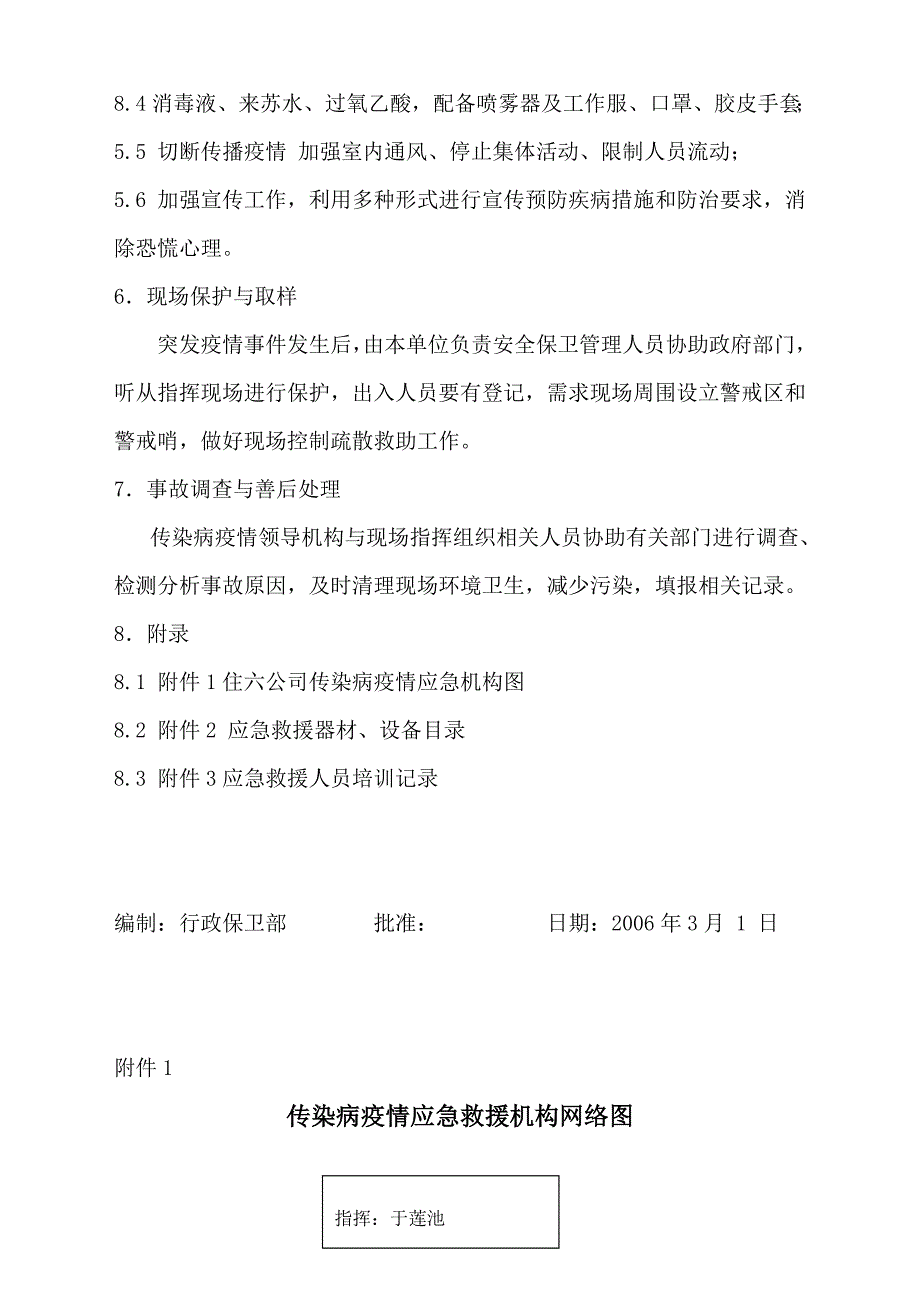 8.4 消毒液、来苏水、过氧乙酸，配备喷雾器及工作服、口罩、胶皮手套;

5.5 切断传播疫情 加强室内通风、停止集体活动、限制人员流动;

5.6 加强宣传工作，利用多种形式进行宣传预防疾病措施和防治要求，消除恐慌心理。

6．现场保护与取样

突发疫情事件发生后，由本单位负责安全保卫管理人员协助政府部门，听从指挥现场进行保护，出入人员要有登记，需求现场周围设立警戒区和警戒哨，做好现场控制疏散救助工作。

7．事故调查与善后处理

传染病疫情领导机构与现场指挥组织相关人员协助有关部门进行调查、检测分析事故原因，及时清理现场环境卫生，减少污染，填报相关记录。

8．附录

8.1 附件 1 住六公司传染病疫情应急机构图

8.2 附件 2 应急救援器材、设备目录

8.3 附件 3 应急救援人员培训记录

编制：行政保卫部　　　　批准：　　　　　　日期：2006 年 3 月 1 日

附件 1

传染病疫情应急救援机构网络图

指挥：于莲池